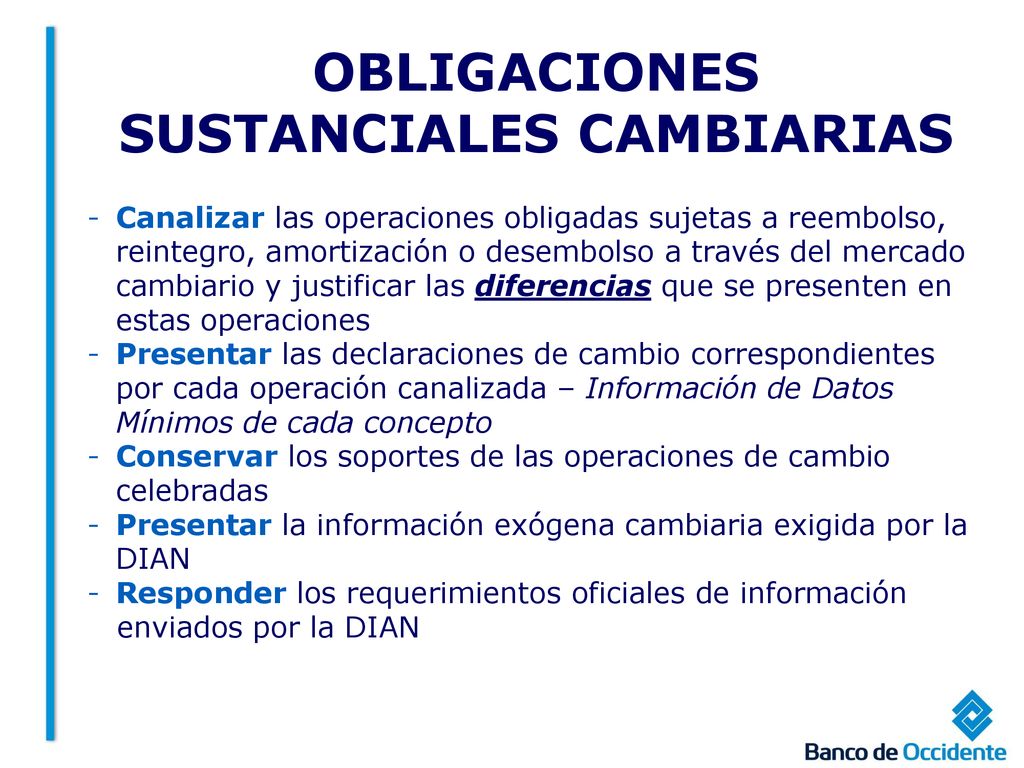 OBLIGACIONES SUSTANCIALES CAMBIARIAS

- Canalizar las operaciones obligadas sujetas a reembolso, reintegro, amortización o desembolso a través del mercado cambiario y justificar las diferencias que se presenten en estas operaciones
- Presentar las declaraciones de cambio correspondientes por cada operación canalizada – Información de Datos Mínimos de cada concepto
- Conservar los soportes de las operaciones de cambio celebradas
- Presentar la información exógena cambiaria exigida por la DIAN
- Responder los requerimientos oficiales de información enviados por la DIAN

Banco de Occidente